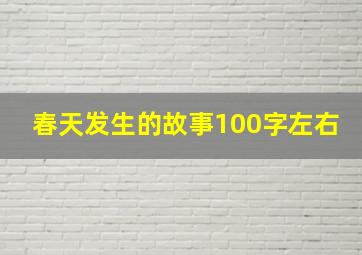 春天发生的故事100字左右